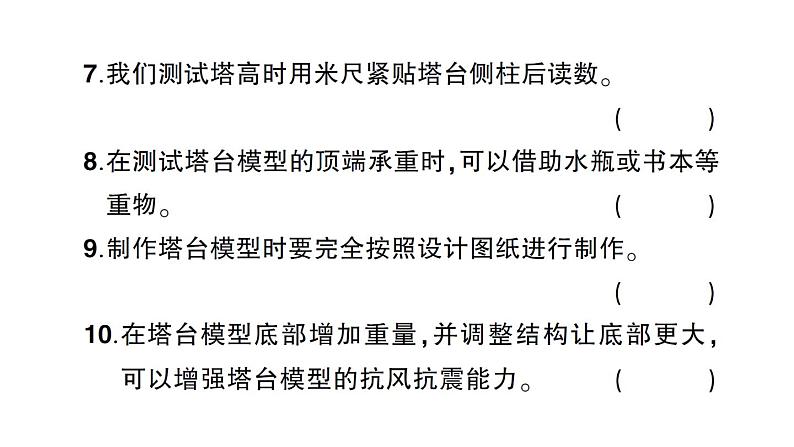 7.我们测试塔高时用米尺紧贴塔台侧柱后读数。 (　　)

8.在测试塔台模型的顶端承重时,可以借助水瓶或书本等重物。 (　　)

9.制作塔台模型时要完全按照设计图纸进行制作。 (　　)

10.在塔台模型底部增加重量,并调整结构让底部更大,可以增强塔台模型的抗风抗震能力。 (　　)